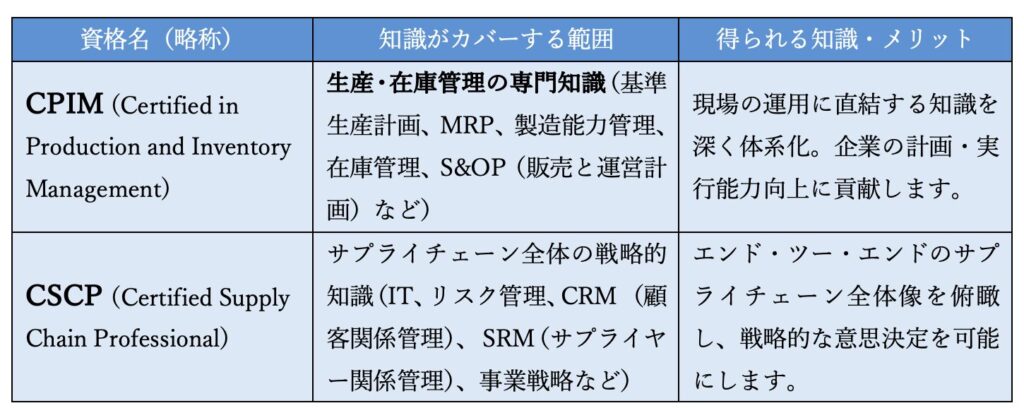 | 資格名（略称） | 知識がカバーする範囲 | 得られる知識・メリット |
|---|---|---|
| CPIM (Certified in Production and Inventory Management) | 生産・在庫管理の専門知識（基準生産計画、MRP、製造能力管理、在庫管理、S&OP（販売と運営計画）など） | 現場の運用に直結する知識を深く体系化。企業の計画・実行能力向上に貢献します。 |
| CSCP (Certified Supply Chain Professional) | サプライチェーン全体の戦略的知識（IT、リスク管理、CRM（顧客関係管理）、SRM（サプライヤー関係管理）、事業戦略など） | エンド・ツー・エンドのサプライチェーン全体像を俯瞰し、戦略的な意思決定を可能にします。 |